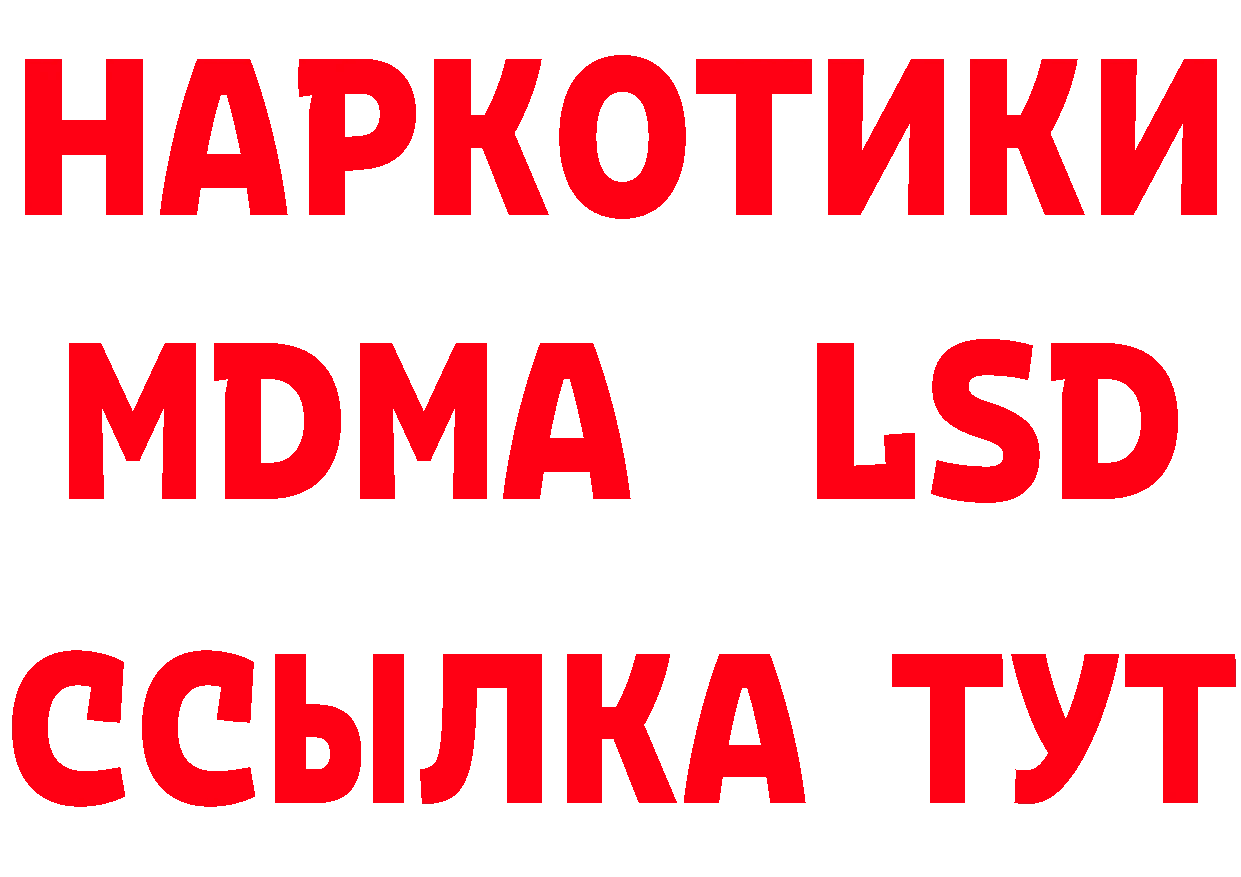 НАРКОТИКИ
MDMA LSD
ССЫЛКА ТУТ